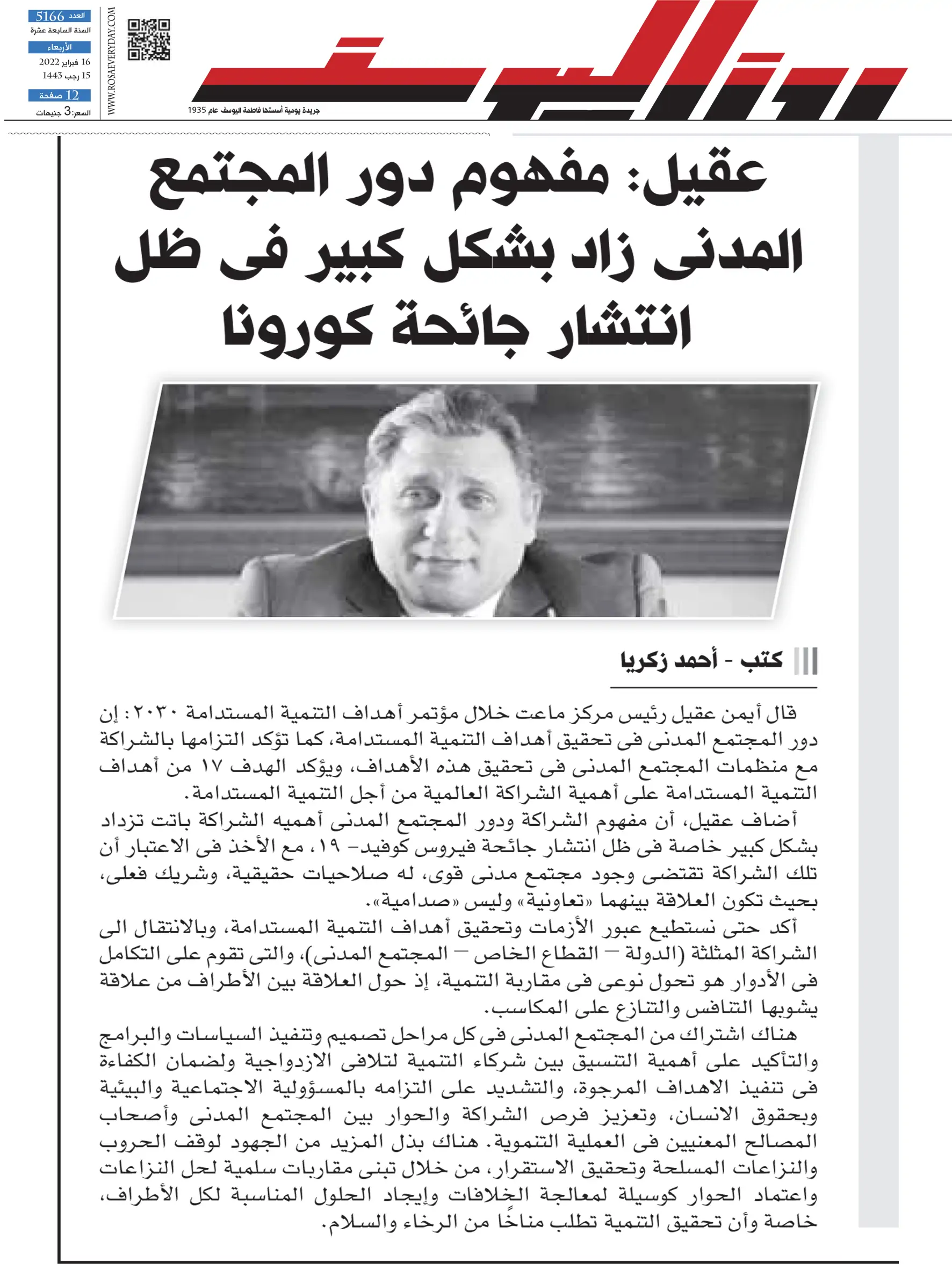 روزاليوسف

جريدة يومية أسستها فاطمة اليوسف عام 1935

WWW.ROSAEVERYDAY.COM

العدد 5166
السنة السابعة عشرة
الأربعاء
16 فبراير 2022
15 رجب 1443
12 صفحة
السعر: 3 جنيهات

عقيل: مفهوم دور المجتمع المدنى زاد بشكل كبير فى ظل انتشار جائحة كورونا

كتب - أحمد زكريا

قال أيمن عقيل رئيس مركز ماعت خلال مؤتمر أهداف التنمية المستدامة ٢٠٣٠: إن دور المجتمع المدنى فى تحقيق أهداف التنمية المستدامة، كما تؤكد التزامها بالشراكة مع منظمات المجتمع المدنى فى تحقيق هذه الأهداف، ويؤكد الهدف ١٧ من أهداف التنمية المستدامة على أهمية الشراكة العالمية من أجل التنمية المستدامة.

أضاف عقيل، أن مفهوم الشراكة ودور المجتمع المدنى أهميه الشراكة باتت تزداد بشكل كبير خاصة فى ظل انتشار جائحة فيروس كوفيد- ١٩، مع الأخذ فى الاعتبار أن تلك الشراكة تقتضى وجود مجتمع مدنى قوى، له صلاحيات حقيقية، وشريك فعلى، بحيث تكون العلاقة بينهما «تعاونية» وليس «صدامية».

أكد حتى نستطيع عبور الأزمات وتحقيق أهداف التنمية المستدامة، وبالانتقال الى الشراكة المثلثة (الدولة – القطاع الخاص – المجتمع المدنى)، والتى تقوم على التكامل فى الأدوار هو تحول نوعى فى مقاربة التنمية، إذ حول العلاقة بين الأطراف من علاقة يشوبها التنافس والتنازع على المكاسب.

هناك اشتراك من المجتمع المدنى فى كل مراحل تصميم وتنفيذ السياسات والبرامج والتأكيد على أهمية التنسيق بين شركاء التنمية لتلافى الازدواجية ولضمان الكفاءة فى تنفيذ الاهداف المرجوة، والتشديد على التزامه بالمسؤولية الاجتماعية والبيئية وبحقوق الانسان، وتعزيز فرص الشراكة والحوار بين المجتمع المدنى وأصحاب المصالح المعنيين فى العملية التنموية. هناك بذل المزيد من الجهود لوقف الحروب والنزاعات المسلحة وتحقيق الاستقرار، من خلال تبنى مقاربات سلمية لحل النزاعات واعتماد الحوار كوسيلة لمعالجة الخلافات وإيجاد الحلول المناسبة لكل الأطراف، خاصة وأن تحقيق التنمية تطلب مناخًا من الرخاء والسلام.